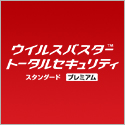 ウイルスバスター™
トータルセキュリティ
スタンダード プレミアム